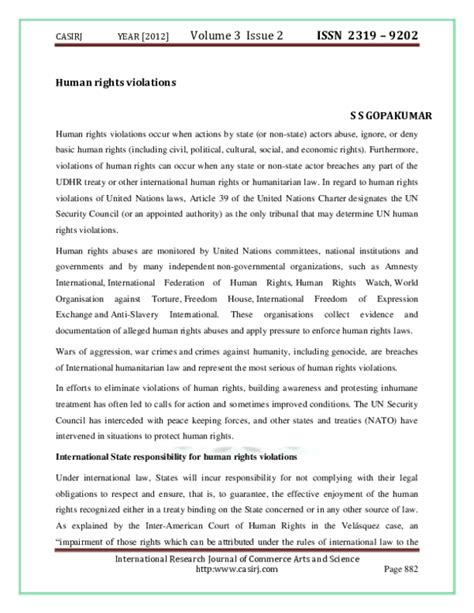 CASIRJ YEAR [2012] Volume 3 Issue 2 ISSN 2319 – 9202

Human rights violations

S S GOPAKUMAR

Human rights violations occur when actions by state (or non-state) actors abuse, ignore, or deny basic human rights (including civil, political, cultural, social, and economic rights). Furthermore, violations of human rights can occur when any state or non-state actor breaches any part of the UDHR treaty or other international human rights or humanitarian law. In regard to human rights violations of United Nations laws, Article 39 of the United Nations Charter designates the UN Security Council (or an appointed authority) as the only tribunal that may determine UN human rights violations.

Human rights abuses are monitored by United Nations committees, national institutions and governments and by many independent non-governmental organizations, such as Amnesty International, International Federation of Human Rights, Human Rights Watch, World Organisation against Torture, Freedom House, International Freedom of Expression Exchange and Anti-Slavery International. These organisations collect evidence and documentation of alleged human rights abuses and apply pressure to enforce human rights laws.

Wars of aggression, war crimes and crimes against humanity, including genocide, are breaches of International humanitarian law and represent the most serious of human rights violations.

In efforts to eliminate violations of human rights, building awareness and protesting inhumane treatment has often led to calls for action and sometimes improved conditions. The UN Security Council has interceded with peace keeping forces, and other states and treaties (NATO) have intervened in situations to protect human rights.

International State responsibility for human rights violations

Under international law, States will incur responsibility for not complying with their legal obligations to respect and ensure, that is, to guarantee, the effective enjoyment of the human rights recognized either in a treaty binding on the State concerned or in any other source of law. As explained by the Inter-American Court of Human Rights in the Velásquez case, an "impairment of those rights which can be attributed under the rules of international law to the

International Research Journal of Commerce Arts and Science
http:www.casirj.com Page 882